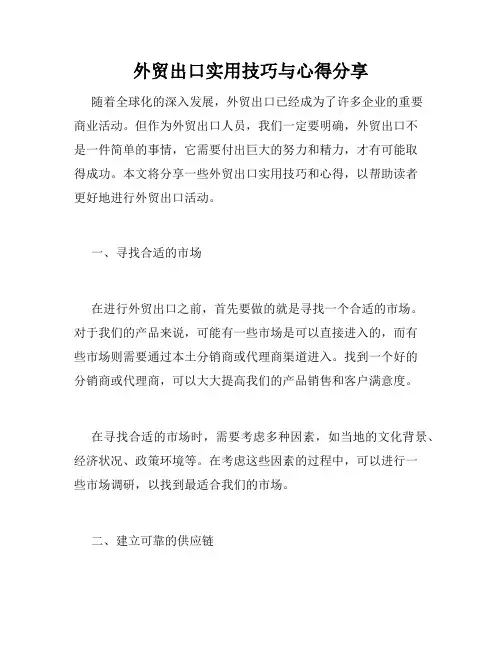 外贸出口实用技巧与心得分享

随着全球化的深入发展，外贸出口已经成为了许多企业的重要商业活动。但作为外贸出口人员，我们一定要明确，外贸出口不是一件简单的事情，它需要付出巨大的努力和精力，才有可能取得成功。本文将分享一些外贸出口实用技巧和心得，以帮助读者更好地进行外贸出口活动。

一、寻找合适的市场

在进行外贸出口之前，首先要做的就是寻找一个合适的市场。对于我们的产品来说，可能有一些市场是可以直接进入的，而有些市场则需要通过本土分销商或代理商渠道进入。找到一个好的分销商或代理商，可以大大提高我们的产品销售和客户满意度。

在寻找合适的市场时，需要考虑多种因素，如当地的文化背景、经济状况、政策环境等。在考虑这些因素的过程中，可以进行一些市场调研，以找到最适合我们的市场。

二、建立可靠的供应链